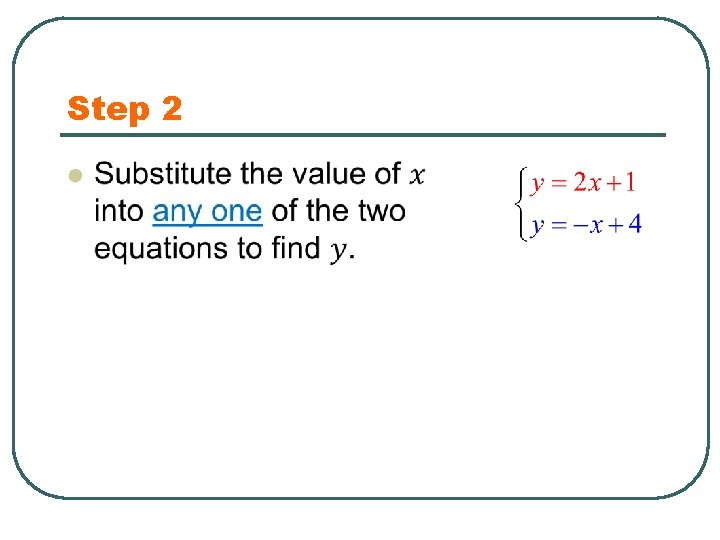 Step 2

Substitute the value of $x$ into any one of the two equations to find $y$.

$\begin{cases} y = 2x + 1 \\ y = -x + 4 \end{cases}$